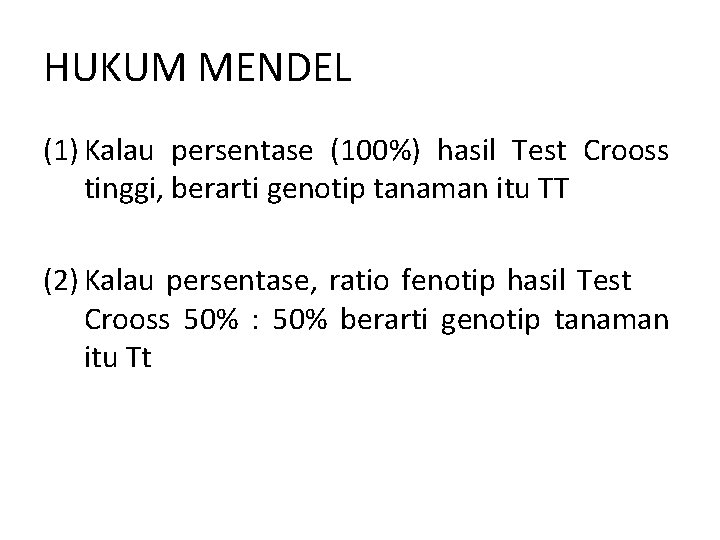 HUKUM MENDEL

(1) Kalau persentase (100%) hasil Test Crooss tinggi, berarti genotip tanaman itu TT

(2) Kalau persentase, ratio fenotip hasil Test Crooss 50% : 50% berarti genotip tanaman itu Tt